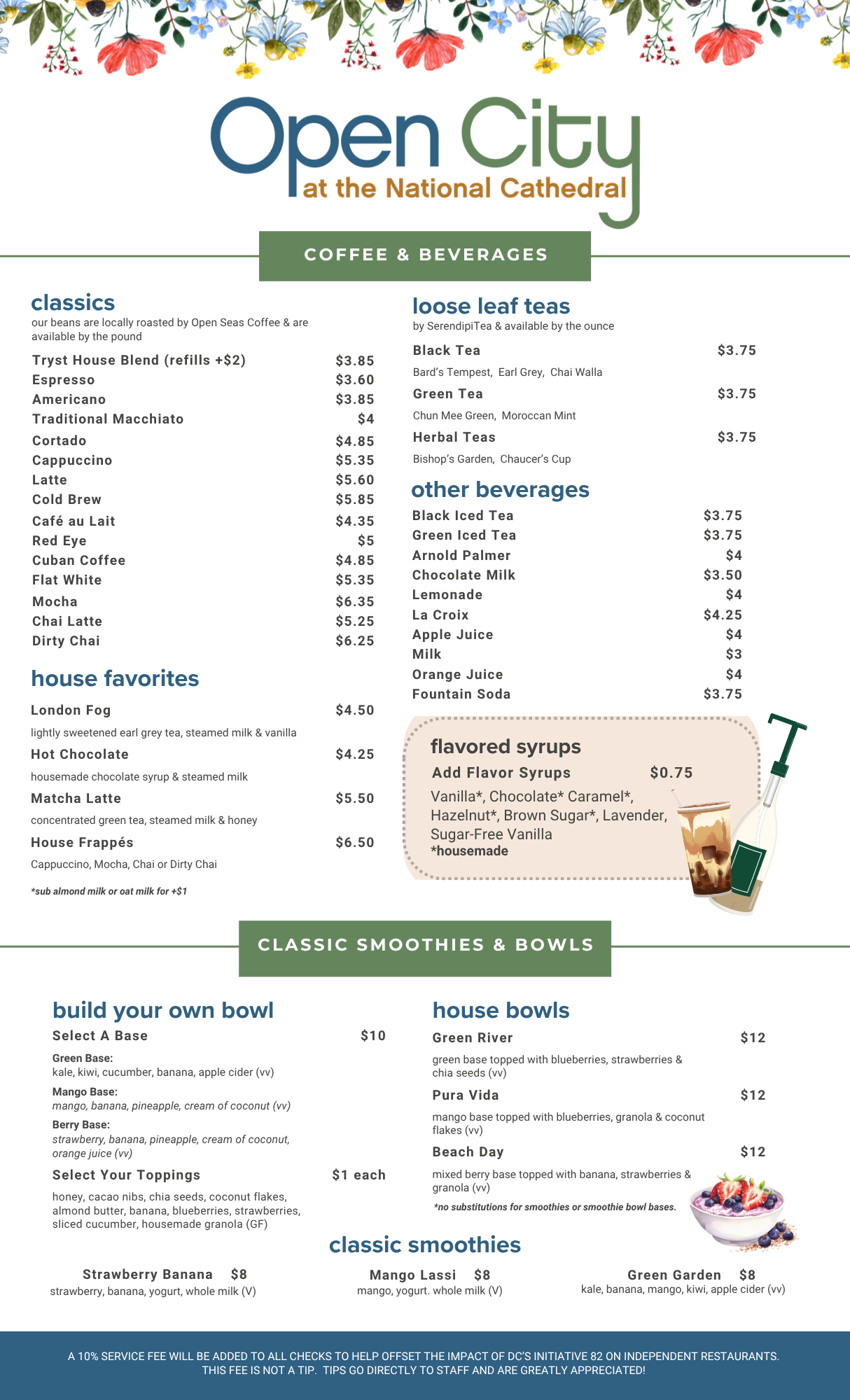 Open City
at the National Cathedral

COFFEE & BEVERAGES

classics
our beans are locally roasted by Open Seas Coffee & are available by the pound

Tryst House Blend (refills +$2) $3.85
Espresso $3.60
Americano $3.85
Traditional Macchiato $4
Cortado $4.85
Cappuccino $5.35
Latte $5.60
Cold Brew $5.85
Café au Lait $4.35
Red Eye $5
Cuban Coffee $4.85
Flat White $5.35
Mocha $6.35
Chai Latte $5.25
Dirty Chai $6.25

house favorites

London Fog $4.50
lightly sweetened earl grey tea, steamed milk & vanilla
Hot Chocolate $4.25
housemade chocolate syrup & steamed milk
Matcha Latte $5.50
concentrated green tea, steamed milk & honey
House Frappés $6.50
Cappuccino, Mocha, Chai or Dirty Chai

*sub almond milk or oat milk for +$1

loose leaf teas
by SerendipiTea & available by the ounce

Black Tea $3.75
Bard's Tempest, Earl Grey, Chai Walla
Green Tea $3.75
Chun Mee Green, Moroccan Mint
Herbal Teas $3.75
Bishop's Garden, Chaucer's Cup

other beverages
Black Iced Tea $3.75
Green Iced Tea $3.75
Arnold Palmer $4
Chocolate Milk $3.50
Lemonade $4
La Croix $4.25
Apple Juice $4
Milk $3
Orange Juice $4
Fountain Soda $3.75

flavored syrups
Add Flavor Syrups $0.75
Vanilla*, Chocolate* Caramel*, Hazelnut*, Brown Sugar*, Lavender, Sugar-Free Vanilla
*housemade

CLASSIC SMOOTHIES & BOWLS

build your own bowl
Select A Base $10
Green Base:
kale, kiwi, cucumber, banana, apple cider (vv)
Mango Base:
mango, banana, pineapple, cream of coconut (vv)
Berry Base:
strawberry, banana, pineapple, cream of coconut, orange juice (vv)
Select Your Toppings $1 each
honey, cacao nibs, chia seeds, coconut flakes, almond butter, banana, blueberries, strawberries, sliced cucumber, housemade granola (GF)

house bowls
Green River $12
green base topped with blueberries, strawberries & chia seeds (vv)
Pura Vida $12
mango base topped with blueberries, granola & coconut flakes (vv)
Beach Day $12
mixed berry base topped with banana, strawberries & granola (vv)
*no substitutions for smoothies or smoothie bowl bases.

classic smoothies

Strawberry Banana $8
strawberry, banana, yogurt, whole milk (V)

Mango Lassi $8
mango, yogurt. whole milk (V)

Green Garden $8
kale, banana, mango, kiwi, apple cider (vv)

A 10% SERVICE FEE WILL BE ADDED TO ALL CHECKS TO HELP OFFSET THE IMPACT OF DC'S INITIATIVE 82 ON INDEPENDENT RESTAURANTS. THIS FEE IS NOT A TIP. TIPS GO DIRECTLY TO STAFF AND ARE GREATLY APPRECIATED!